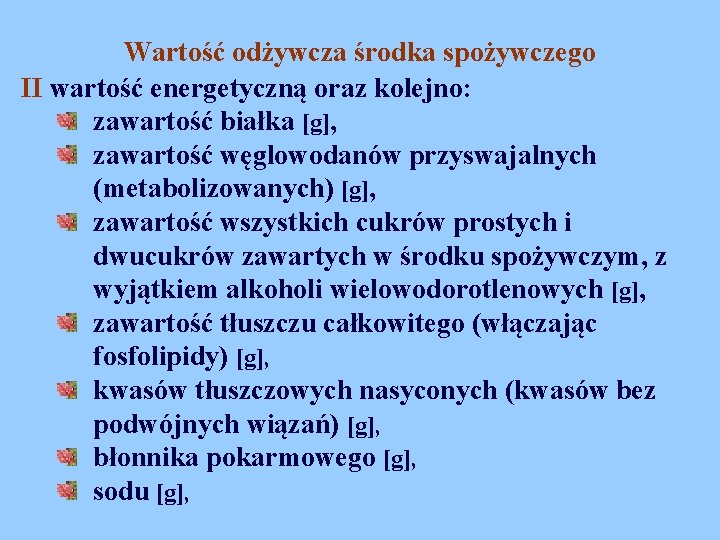 Wartość odżywcza środka spożywczego

II wartość energetyczną oraz kolejno:

zawartość białka [g],

zawartość węglowodanów przyswajalnych (metabolizowanych) [g],

zawartość wszystkich cukrów prostych i dwucukrów zawartych w środku spożywczym, z wyjątkiem alkoholi wielowodorotlenowych [g],

zawartość tłuszczu całkowitego (włączając fosfolipidy) [g],

kwasów tłuszczowych nasyconych (kwasów bez podwójnych wiązań) [g],

błonnika pokarmowego [g],

sodu [g],